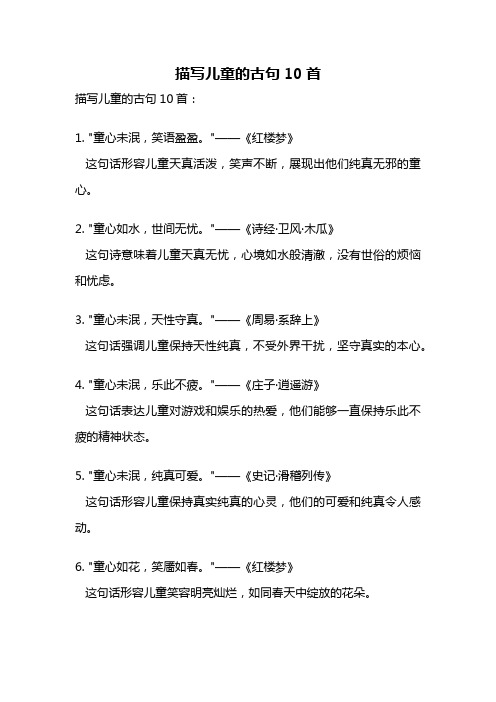 描写儿童的古句 10 首

描写儿童的古句 10 首：

1. "童心未泯，笑语盈盈。"——《红楼梦》

这句话形容儿童天真活泼，笑声不断，展现出他们纯真无邪的童心。

2. "童心如水，世间无忧。"——《诗经·卫风·木瓜》

这句诗意味着儿童天真无忧，心境如水般清澈，没有世俗的烦恼和忧虑。

3. "童心未泯，天性守真。"——《周易·系辞上》

这句话强调儿童保持天性纯真，不受外界干扰，坚守真实的本心。

4. "童心未泯，乐此不疲。"——《庄子·逍遥游》

这句话表达儿童对游戏和娱乐的热爱，他们能够一直保持乐此不疲的精神状态。

5. "童心未泯，纯真可爱。"——《史记·滑稽列传》

这句话形容儿童保持真实纯真的心灵，他们的可爱和纯真令人感动。

6. "童心如花，笑靥如春。"——《红楼梦》

这句话形容儿童笑容明亮灿烂，如同春天中绽放的花朵。